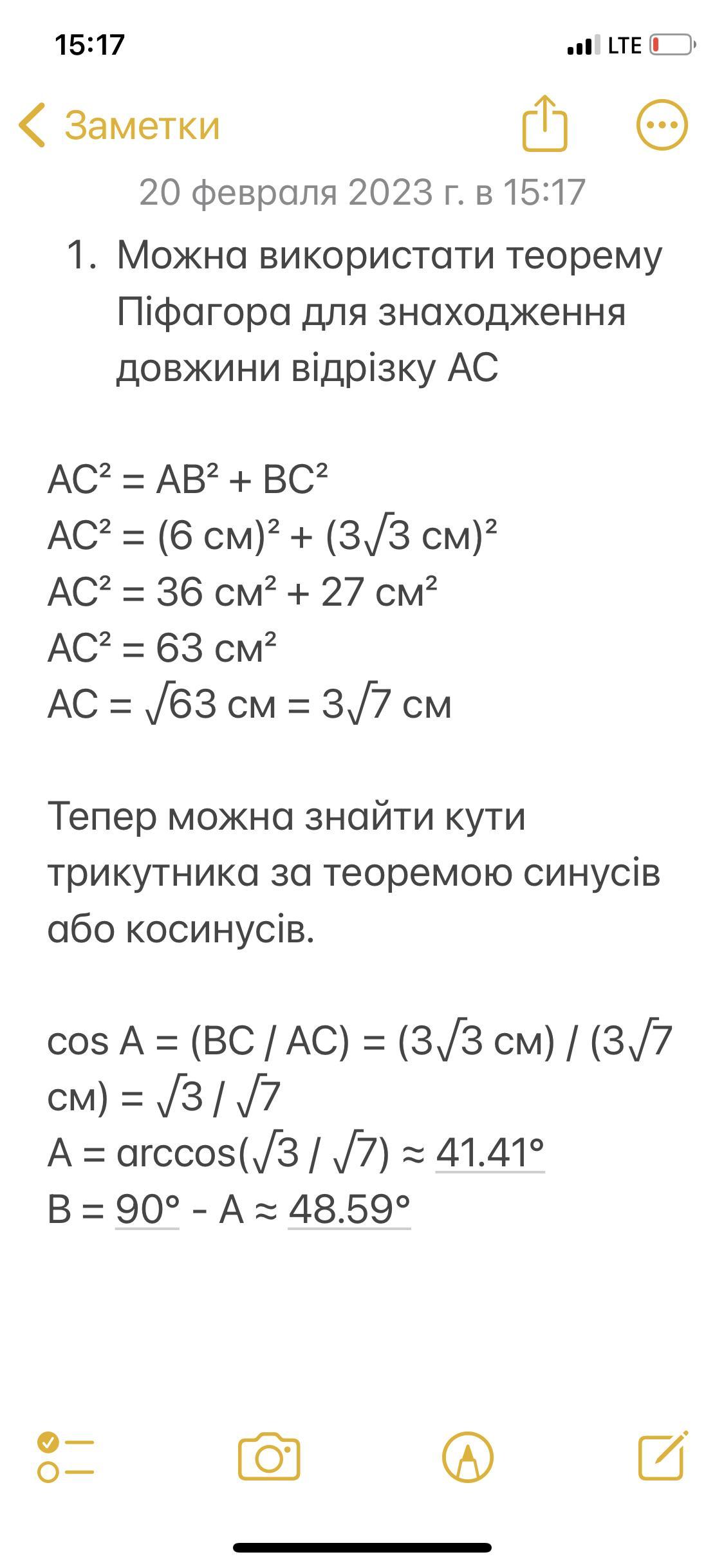 15:17

LTE

Заметки

20 февраля 2023 г. в 15:17

1. Можна використати теорему Піфагора для знаходження довжини відрізку AC

$AC^2 = AB^2 + BC^2$
$AC^2 = (6 \text{ см})^2 + (3\sqrt{3} \text{ см})^2$
$AC^2 = 36 \text{ см}^2 + 27 \text{ см}^2$
$AC^2 = 63 \text{ см}^2$
$AC = \sqrt{63} \text{ см} = 3\sqrt{7} \text{ см}$

Тепер можна знайти кути трикутника за теоремою синусів або косинусів.

$\cos A = (BC / AC) = (3\sqrt{3} \text{ см}) / (3\sqrt{7} \text{ см}) = \sqrt{3} / \sqrt{7}$
$A = \arccos(\sqrt{3} / \sqrt{7}) \approx 41.41°$
$B = 90° - A \approx 48.59°$